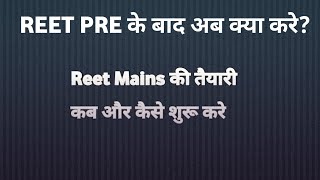 REET PRE के बाद अब क्या करे?

Reet Mains की तैयारी

कब और कैसे शुरू करे